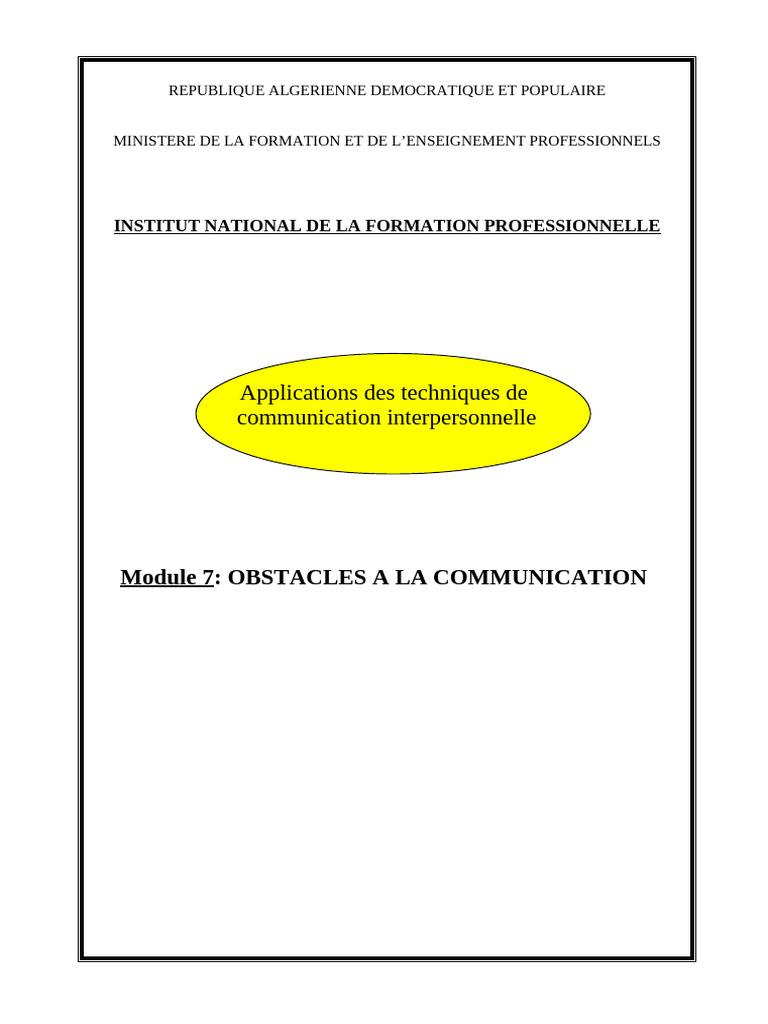 REPUBLIQUE ALGERIENNE DEMOCRATIQUE ET POPULAIRE

MINISTERE DE LA FORMATION ET DE L'ENSEIGNEMENT PROFESSIONNELS

INSTITUT NATIONAL DE LA FORMATION PROFESSIONNELLE

Applications des techniques de communication interpersonnelle

Module 7: OBSTACLES A LA COMMUNICATION